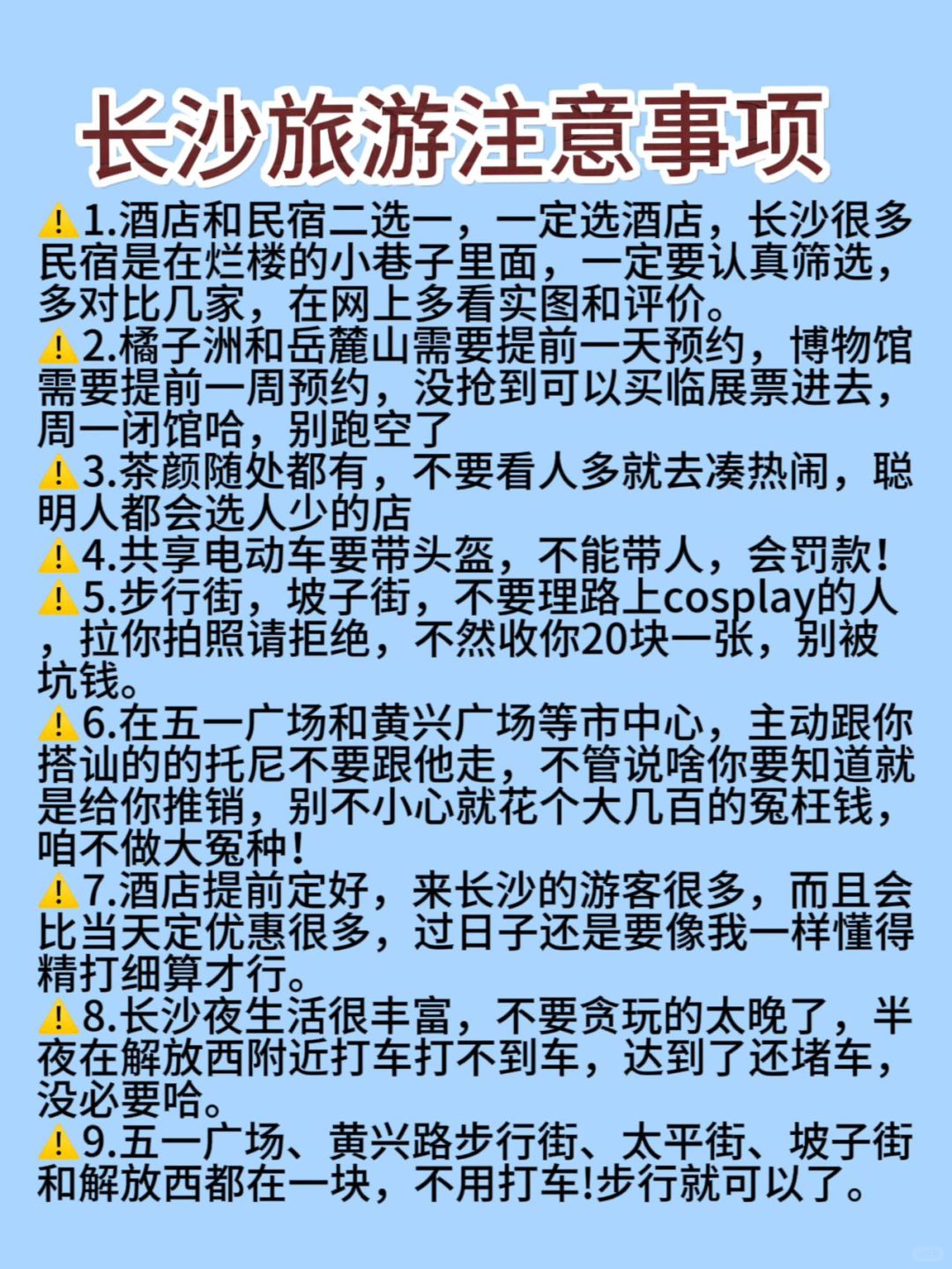 长沙旅游注意事项

⚠️1.酒店和民宿二选一，一定选酒店，长沙很多民宿是在烂楼的小巷子里面，一定要认真筛选，多对比几家，在网上多看实图和评价。
⚠️2.橘子洲和岳麓山需要提前一天预约，博物馆需要提前一周预约，没抢到可以买临展票进去，周一闭馆哈，别跑空了
⚠️3.茶颜随处都有，不要看人多就去凑热闹，聪明人都会选人少的店
⚠️4.共享电动车要带头盔，不能带人，会罚款！
⚠️5.步行街，坡子街，不要理路上cosplay的人，拉你拍照请拒绝，不然收你20块一张，别被坑钱。
⚠️6.在五一广场和黄兴广场等市中心，主动跟你搭讪的的托尼不要跟他走，不管说啥你要知道就是给你推销，别不小心就花个大几百的冤枉钱，咱不做大冤种！
⚠️7.酒店提前定好，来长沙的游客很多，而且会比当天定优惠很多，过日子还是要像我一样懂得精打细算才行。
⚠️8.长沙夜生活很丰富，不要贪玩的太晚了，半夜在解放西附近打车打不到车，达到了还堵车，没必要哈。
⚠️9.五一广场、黄兴路步行街、太平街、坡子街和解放西都在一块，不用打车!步行就可以了。